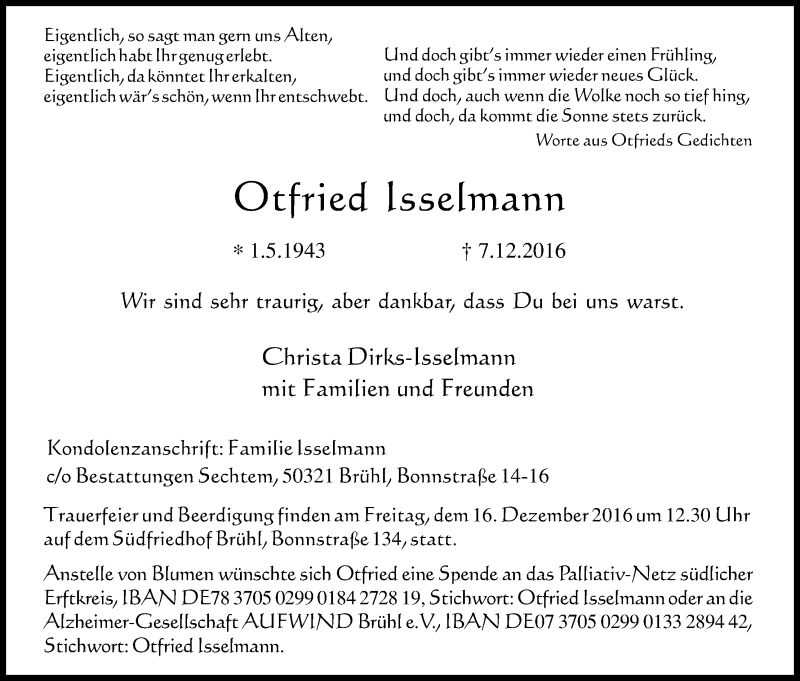 Eigentlich, so sagt man gern uns Alten,
eigentlich habt Ihr genug erlebt.
Eigentlich, da könntet Ihr erkalten,
eigentlich wär's schön, wenn Ihr entschwebt.

Und doch gibt's immer wieder einen Frühling,
und doch gibt's immer wieder neues Glück.
Und doch, auch wenn die Wolke noch so tief hing,
und doch, da kommt die Sonne stets zurück.
Worte aus Otfrieds Gedichten

Otfried Isselmann

* 1.5.1943 † 7.12.2016

Wir sind sehr traurig, aber dankbar, dass Du bei uns warst.

Christa Dirks-Isselmann
mit Familien und Freunden

Kondolenzanschrift: Familie Isselmann
c/o Bestattungen Sechtem, 50321 Brühl, Bonnstraße 14-16

Trauerfeier und Beerdigung finden am Freitag, dem 16. Dezember 2016 um 12.30 Uhr auf dem Südfriedhof Brühl, Bonnstraße 134, statt.

Anstelle von Blumen wünschte sich Otfried eine Spende an das Palliativ-Netz südlicher Erftkreis, IBAN DE78 3705 0299 0184 2728 19, Stichwort: Otfried Isselmann oder an die Alzheimer-Gesellschaft AUFWIND Brühl e.V., IBAN DE07 3705 0299 0133 2894 42, Stichwort: Otfried Isselmann.